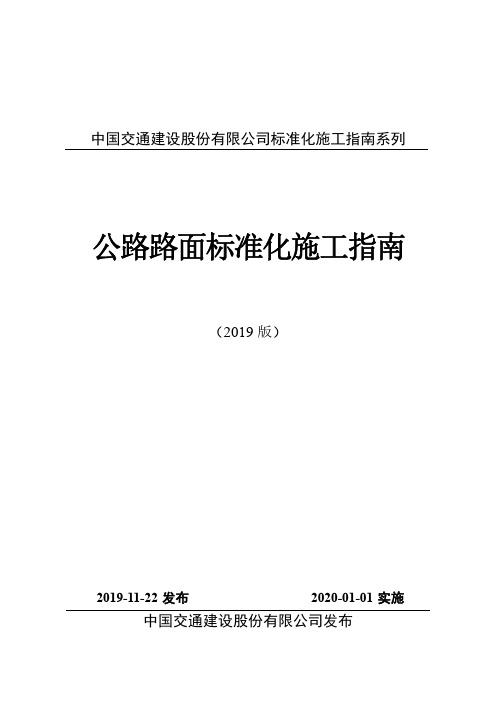 中国交通建设股份有限公司标准化施工指南系列

公路路面标准化施工指南

（2019 版）

2019-11-22 发布

2020-01-01 实施

中国交通建设股份有限公司发布